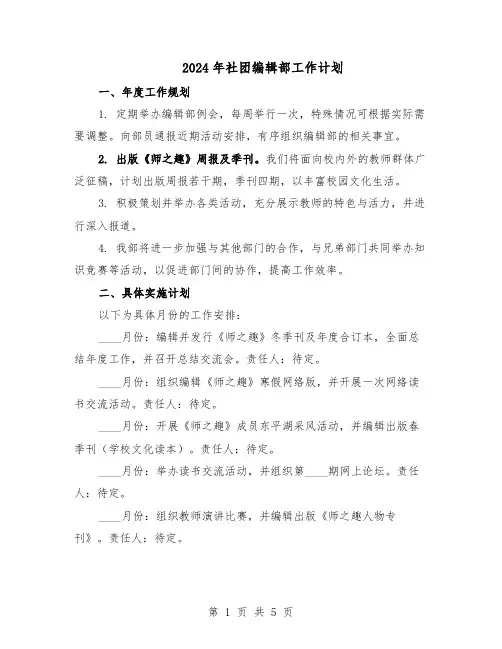 2024年社团编辑部工作计划

一、年度工作规划

1. 定期举办编辑部例会，每周举行一次，特殊情况可根据实际需要调整。向部员通报近期活动安排，有序组织编辑部的相关事宜。

2. 出版《师之趣》周报及季刊。我们将面向校内外的教师群体广泛征稿，计划出版周报若干期，季刊四期，以丰富校园文化生活。

3. 积极策划并举办各类活动，充分展示教师的特色与活力，并进行深入报道。

4. 我部将进一步加强与其他部门的合作，与兄弟部门共同举办知识竞赛等活动，以促进部门间的协作，提高工作效率。

二、具体实施计划

以下为具体月份的工作安排：

____月份：编辑并发行《师之趣》冬季刊及年度合订本，全面总结年度工作，并召开总结交流会。责任人：待定。

____月份：组织编辑《师之趣》寒假网络版，并开展一次网络读书交流活动。责任人：待定。

____月份：开展《师之趣》成员东平湖采风活动，并编辑出版春季刊（学校文化读本）。责任人：待定。

____月份：举办读书交流活动，并组织第____期网上论坛。责任人：待定。

____月份：组织教师演讲比赛，并编辑出版《师之趣人物专刊》。责任人：待定。

第 1 页 共 5 页